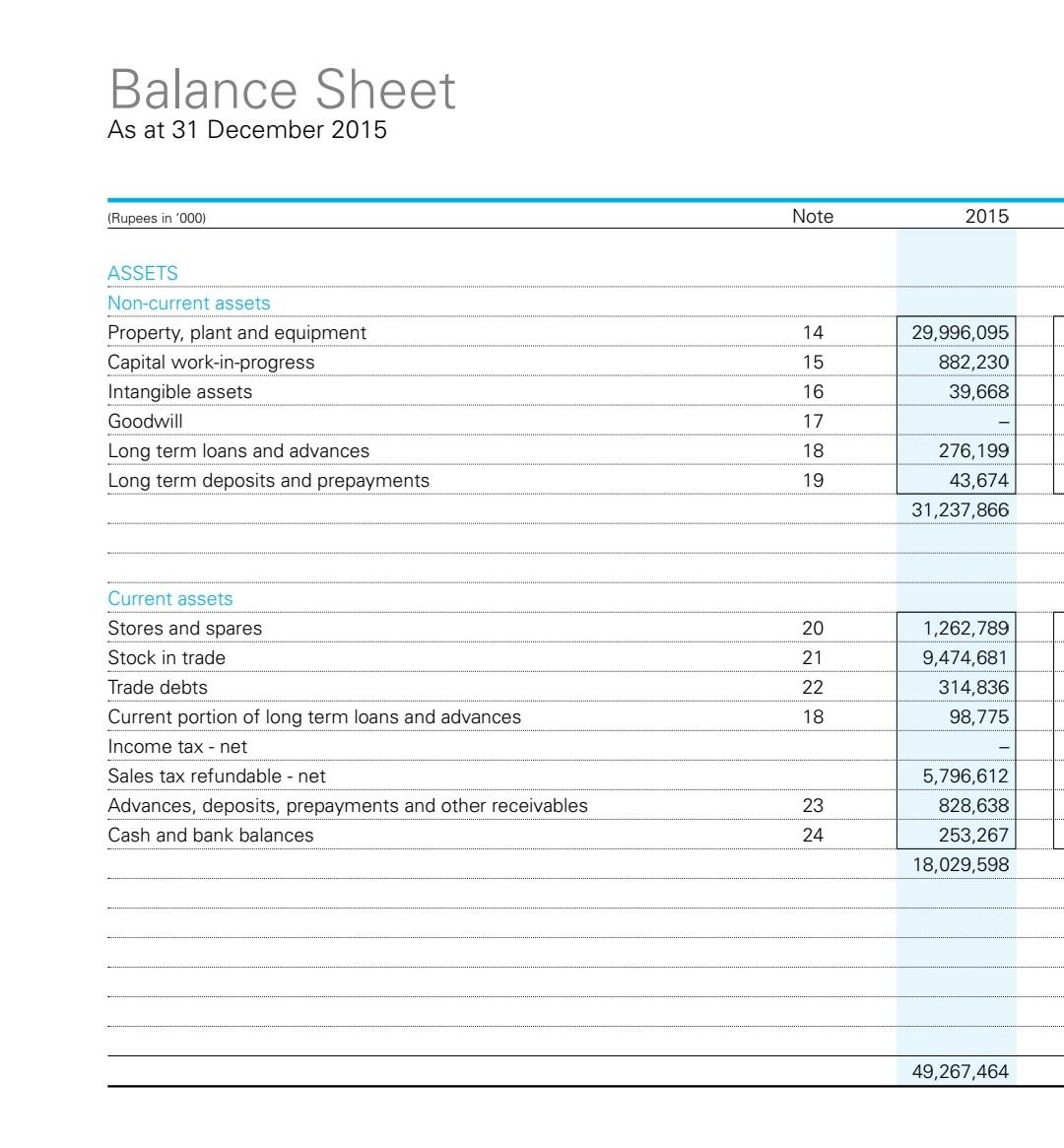 Balance Sheet
As at 31 December 2015

| (Rupees in '000) | Note | 2015 |
|---|---|---|
| ASSETS | | |
| Non-current assets | | |
| Property, plant and equipment | 14 | 29,996,095 |
| Capital work-in-progress | 15 | 882,230 |
| Intangible assets | 16 | 39,668 |
| Goodwill | 17 | – |
| Long term loans and advances | 18 | 276,199 |
| Long term deposits and prepayments | 19 | 43,674 |
| | | 31,237,866 |
| Current assets | | |
| Stores and spares | 20 | 1,262,789 |
| Stock in trade | 21 | 9,474,681 |
| Trade debts | 22 | 314,836 |
| Current portion of long term loans and advances | 18 | 98,775 |
| Income tax - net | | – |
| Sales tax refundable - net | | 5,796,612 |
| Advances, deposits, prepayments and other receivables | 23 | 828,638 |
| Cash and bank balances | 24 | 253,267 |
| | | 18,029,598 |
| | | 49,267,464 |